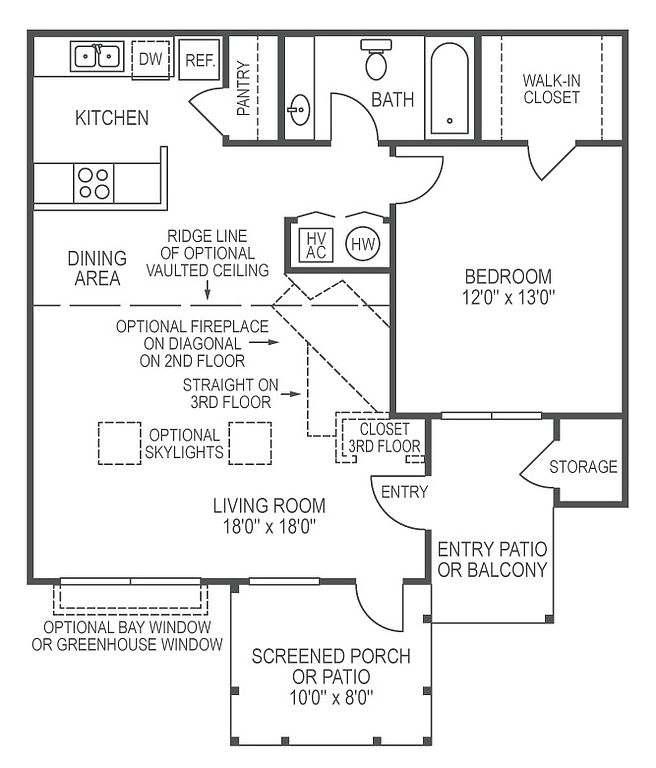 DW

REF.

PANTRY

BATH

WALK-IN CLOSET

KITCHEN

HV AC

HW

DINING AREA

RIDGE LINE OF OPTIONAL VAULTED CEILING

BEDROOM
12'0" x 13'0"

OPTIONAL FIREPLACE ON DIAGONAL ON 2ND FLOOR

STRAIGHT ON 3RD FLOOR

OPTIONAL SKYLIGHTS

CLOSET 3RD FLOOR

STORAGE

ENTRY

LIVING ROOM
18'0" x 18'0"

ENTRY PATIO OR BALCONY

OPTIONAL BAY WINDOW OR GREENHOUSE WINDOW

SCREENED PORCH OR PATIO
10'0" x 8'0"